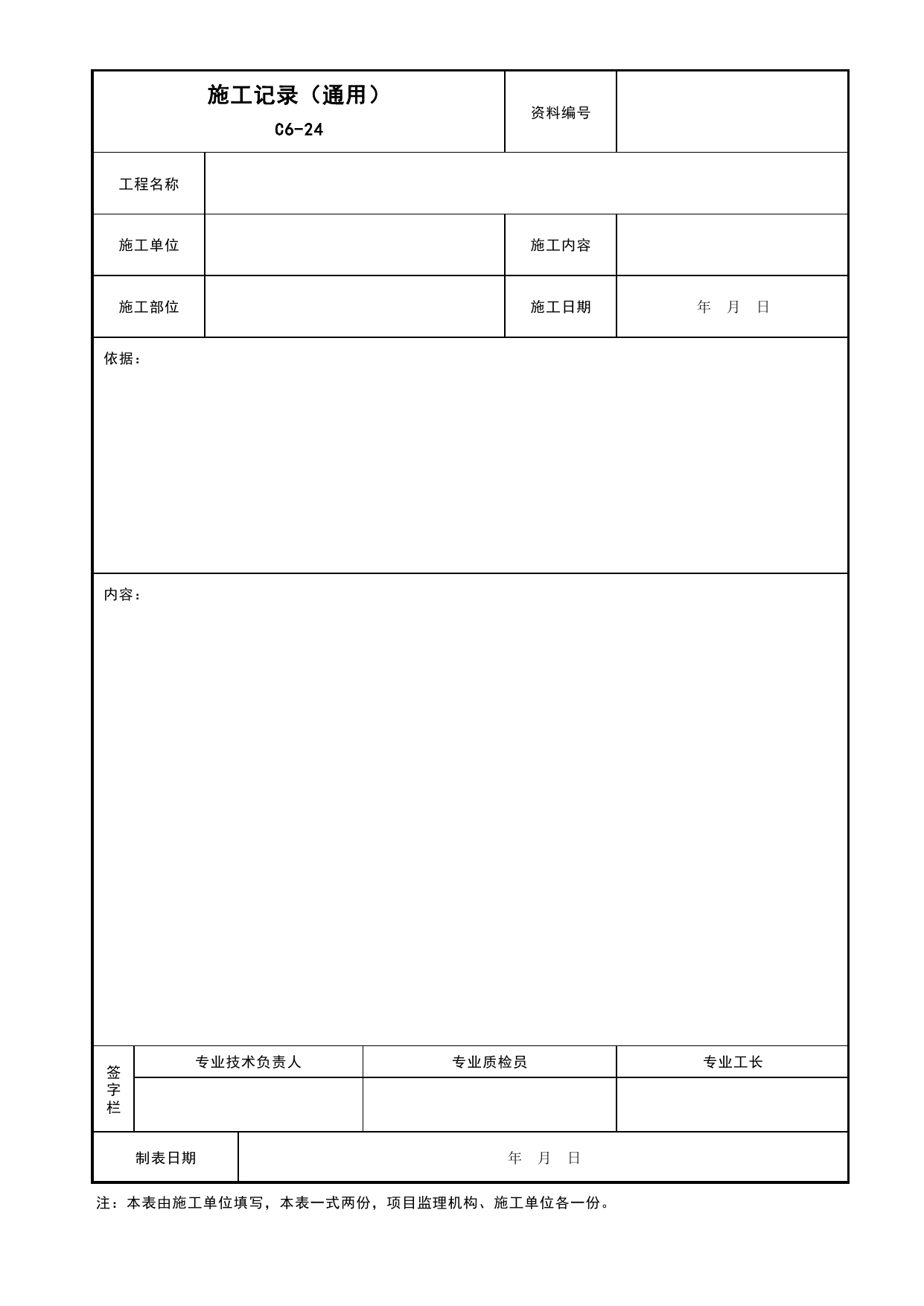 施工记录（通用）
C6-24

资料编号

工程名称

施工单位

施工内容

施工部位

施工日期

年 月 日

依据：

内容：

签字栏

专业技术负责人

专业质检员

专业工长

制表日期

年 月 日

注：本表由施工单位填写，本表一式两份，项目监理机构、施工单位各一份。